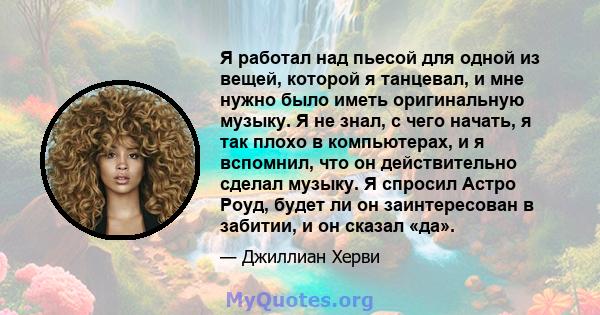 Я работал над пьесой для одной из вещей, которой я танцевал, и мне нужно было иметь оригинальную музыку. Я не знал, с чего начать, я так плохо в компьютерах, и я вспомнил, что он действительно сделал музыку. Я спросил Астро Роуд, будет ли он заинтересован в забитии, и он сказал «да».

— Джиллиан Херви

MyQuotes.org